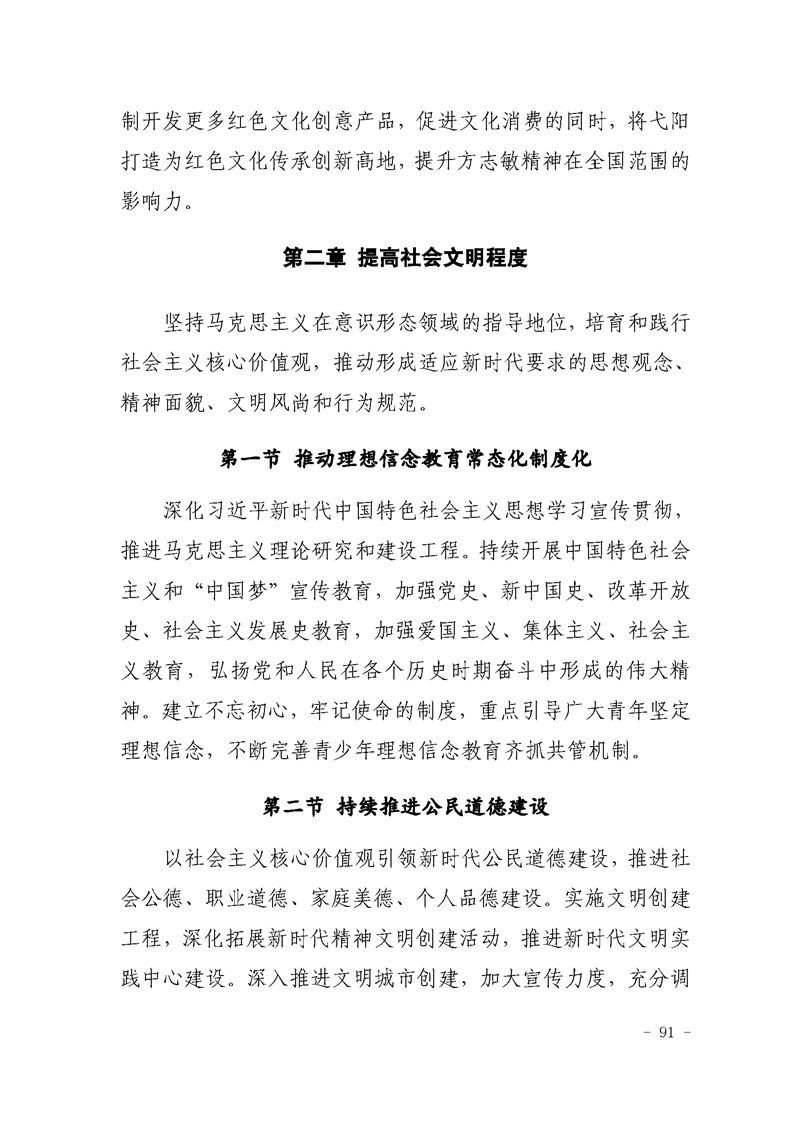 制开发更多红色文化创意产品，促进文化消费的同时，将弋阳打造为红色文化传承创新高地，提升方志敏精神在全国范围的影响力。

第二章 提高社会文明程度

坚持马克思主义在意识形态领域的指导地位，培育和践行社会主义核心价值观，推动形成适应新时代要求的思想观念、精神面貌、文明风尚和行为规范。

第一节 推动理想信念教育常态化制度化

深化习近平新时代中国特色社会主义思想学习宣传贯彻，推进马克思主义理论研究和建设工程。持续开展中国特色社会主义和“中国梦”宣传教育，加强党史、新中国史、改革开放史、社会主义发展史教育，加强爱国主义、集体主义、社会主义教育，弘扬党和人民在各个历史时期奋斗中形成的伟大精神。建立不忘初心，牢记使命的制度，重点引导广大青年坚定理想信念，不断完善青少年理想信念教育齐抓共管机制。

第二节 持续推进公民道德建设

以社会主义核心价值观引领新时代公民道德建设，推进社会公德、职业道德、家庭美德、个人品德建设。实施文明创建工程，深化拓展新时代精神文明创建活动，推进新时代文明实践中心建设。深入推进文明城市创建，加大宣传力度，充分调

- 91 -